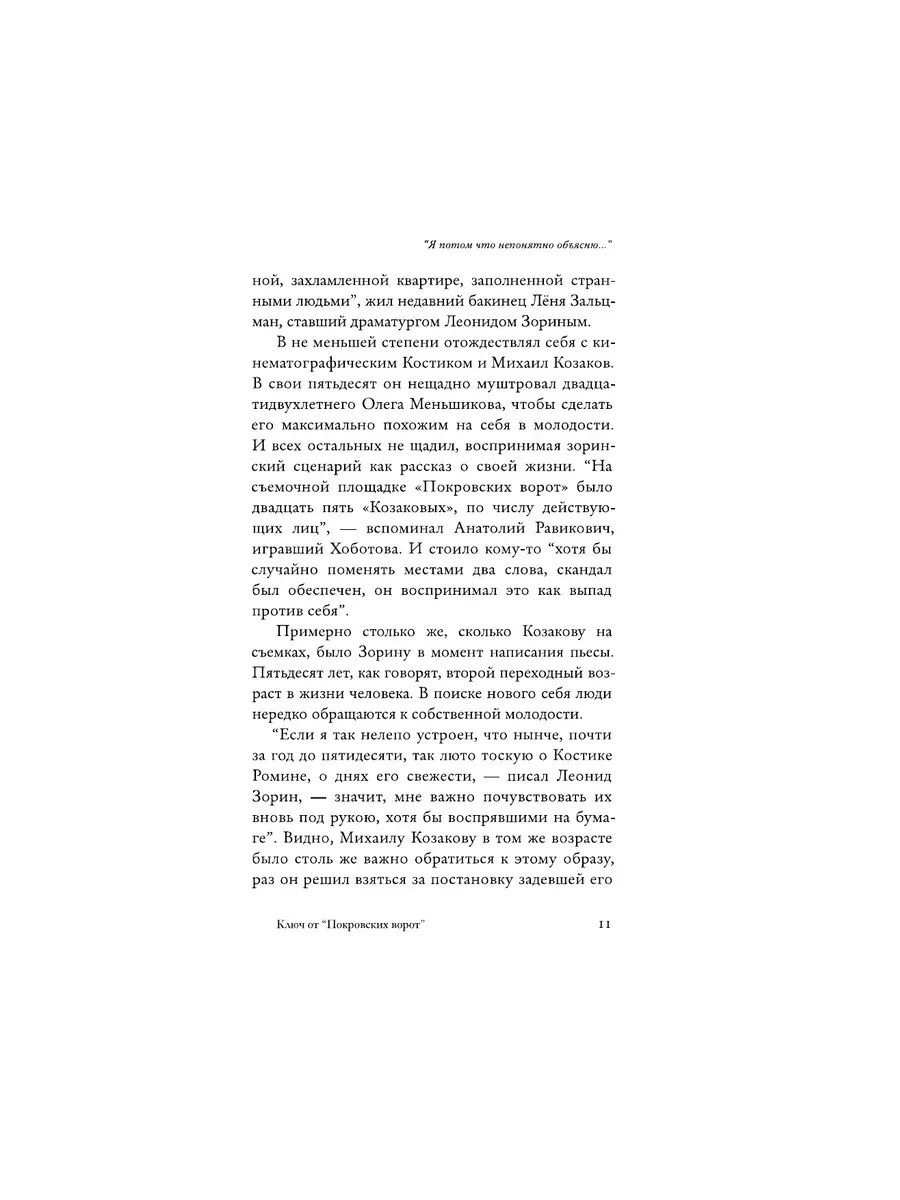 “Я потом что непонятно объясню...”

ной, захламленной квартире, заполненной странными людьми”, жил недавний бакинец Лёня Зальцман, ставший драматургом Леонидом Зориным.

В не меньшей степени отождествлял себя с кинематографическим Костиком и Михаил Козаков. В свои пятьдесят он нещадно муштровал двадцатидвухлетнего Олега Меньшикова, чтобы сделать его максимально похожим на себя в молодости. И всех остальных не щадил, воспринимая зоринский сценарий как рассказ о своей жизни. “На съемочной площадке «Покровских ворот» было двадцать пять «Козаковых», по числу действующих лиц”, — вспоминал Анатолий Равикович, игравший Хоботова. И стоило кому-то “хотя бы случайно поменять местами два слова, скандал был обеспечен, он воспринимал это как выпад против себя”.

Примерно столько же, сколько Козакову на съемках, было Зорину в момент написания пьесы. Пятьдесят лет, как говорят, второй переходный возраст в жизни человека. В поиске нового себя люди нередко обращаются к собственной молодости.

“Если я так нелепо устроен, что нынче, почти за год до пятидесяти, так люто тоскую о Костике Ромине, о днях его свежести, — писал Леонид Зорин, — значит, мне важно почувствовать их вновь под рукою, хотя бы воспрявшими на бумаге”. Видно, Михаилу Козакову в том же возрасте было столь же важно обратиться к этому образу, раз он решил взяться за постановку задевшей его

Ключ от “Покровских ворот” 11